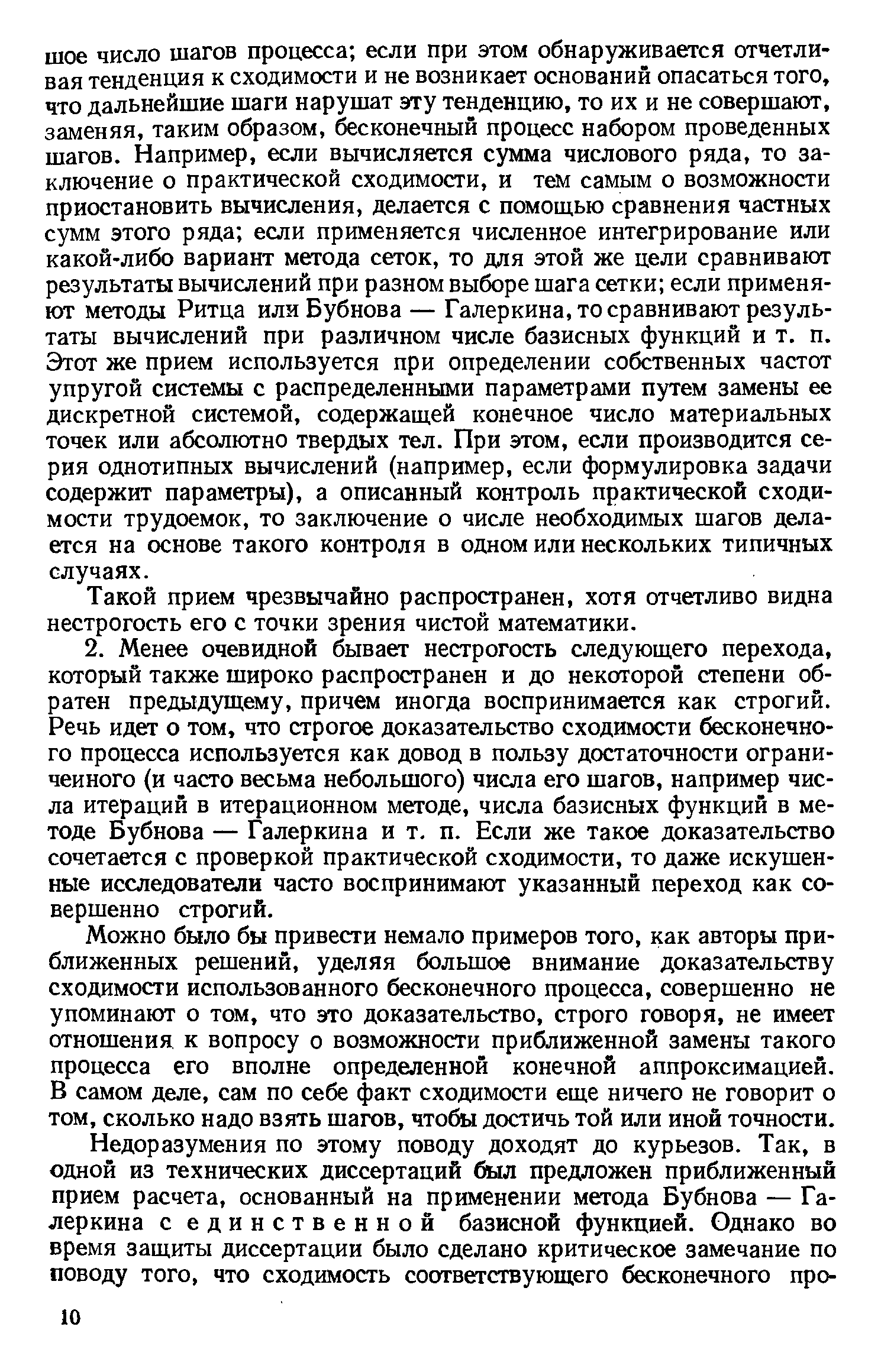 шое число шагов процесса; если при этом обнаруживается отчетливая тенденция к сходимости и не возникает оснований опасаться того, что дальнейшие шаги нарушат эту тенденцию, то их и не совершают, заменяя, таким образом, бесконечный процесс набором проведенных шагов. Например, если вычисляется сумма числового ряда, то заключение о практической сходимости, и тем самым о возможности приостановить вычисления, делается с помощью сравнения частных сумм этого ряда; если применяется численное интегрирование или какой-либо вариант метода сеток, то для этой же цели сравнивают результаты вычислений при разном выборе шага сетки; если применяют методы Ритца или Бубнова — Галеркина, то сравнивают результаты вычислений при различном числе базисных функций и т. п. Этот же прием используется при определении собственных частот упругой системы с распределенными параметрами путем замены ее дискретной системой, содержащей конечное число материальных точек или абсолютно твердых тел. При этом, если производится серия однотипных вычислений (например, если формулировка задачи содержит параметры), а описанный контроль практической сходимости трудоемок, то заключение о числе необходимых шагов делается на основе такого контроля в одном или нескольких типичных случаях.

Такой прием чрезвычайно распространен, хотя отчетливо видна нестрогость его с точки зрения чистой математики.

2. Менее очевидной бывает нестрогость следующего перехода, который также широко распространен и до некоторой степени обратен предыдущему, причем иногда воспринимается как строгий. Речь идет о том, что строгое доказательство сходимости бесконечного процесса используется как довод в пользу достаточности ограниченного (и часто весьма небольшого) числа его шагов, например числа итераций в итерационном методе, числа базисных функций в методе Бубнова — Галеркина и т. п. Если же такое доказательство сочетается с проверкой практической сходимости, то даже искушенные исследователи часто воспринимают указанный переход как совершенно строгий.

Можно было бы привести немало примеров того, как авторы приближенных решений, уделяя большое внимание доказательству сходимости использованного бесконечного процесса, совершенно не упоминают о том, что это доказательство, строго говоря, не имеет отношения к вопросу о возможности приближенной замены такого процесса его вполне определенной конечной аппроксимацией. В самом деле, сам по себе факт сходимости еще ничего не говорит о том, сколько надо взять шагов, чтобы достичь той или иной точности.

Недоразумения по этому поводу доходят до курьезов. Так, в одной из технических диссертаций был предложен приближенный прием расчета, основанный на применении метода Бубнова — Галеркина с единственной базисной функцией. Однако во время защиты диссертации было сделано критическое замечание по поводу того, что сходимость соответствующего бесконечного про-

10